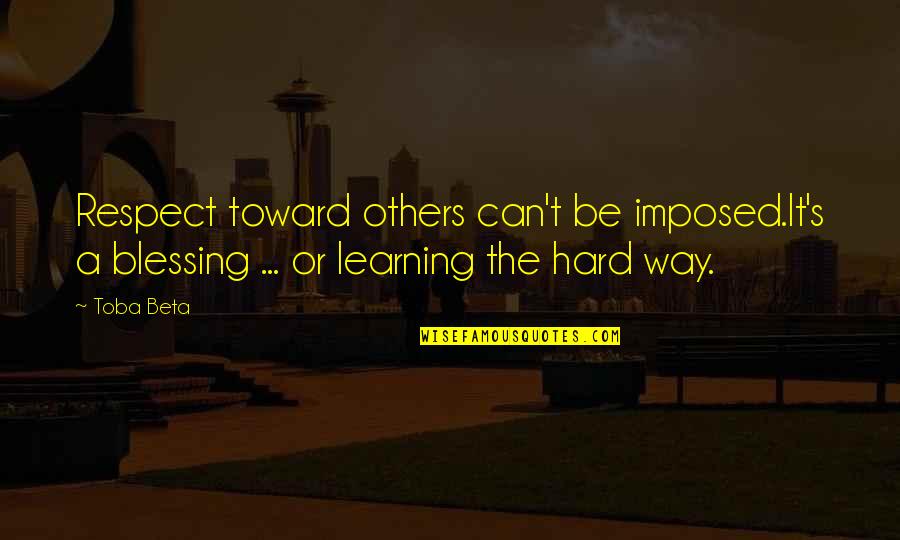 Respect toward others can't be imposed.It's a blessing ... or learning the hard way.

~ Toba Beta

WISEFAMOUSQUOTES.COM